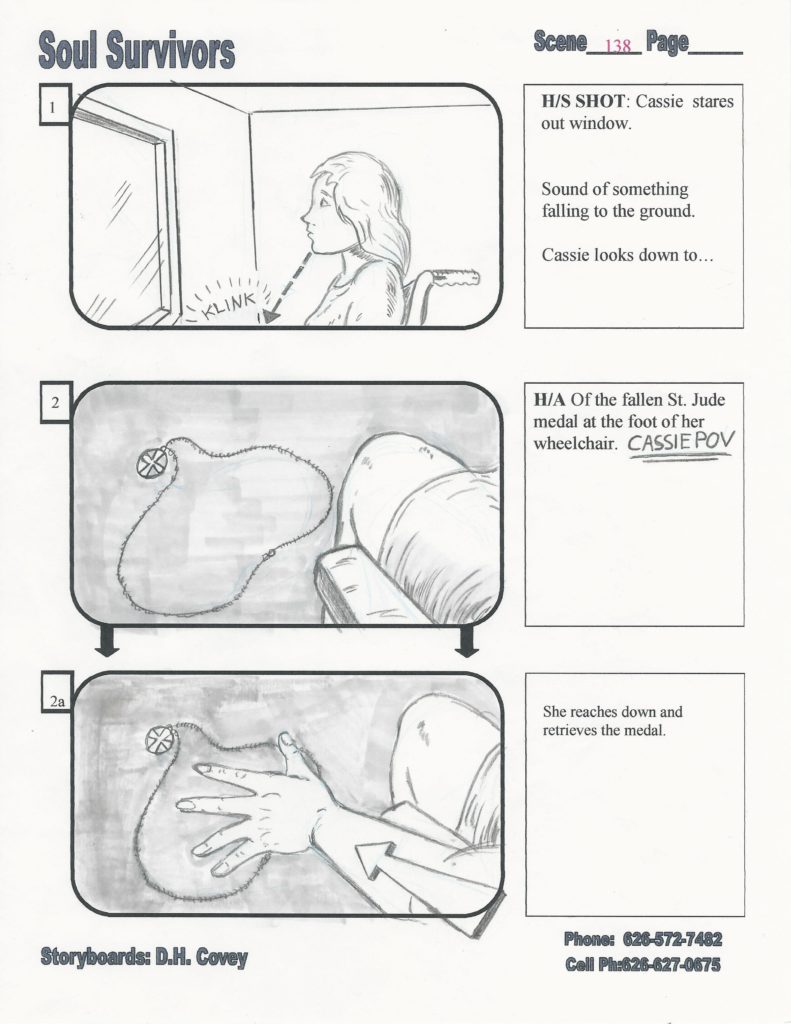 Soul Survivors

Scene 138 Page____

1

KLINK

H/S SHOT: Cassie stares out window.

Sound of something falling to the ground.

Cassie looks down to…

2

H/A Of the fallen St. Jude medal at the foot of her wheelchair. CASSIE POV

2a

She reaches down and retrieves the medal.

Storyboards: D.H. Covey

Phone: 626-572-7482
Cell Ph:626-627-0675